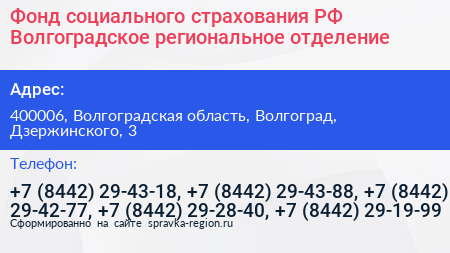 Фонд социального страхования РФ Волгоградское региональное отделение

Адрес:

400006, Волгоградская область, Волгоград, Дзержинского, 3

Телефон:

+7 (8442) 29-43-18, +7 (8442) 29-43-88, +7 (8442) 29-42-77, +7 (8442) 29-28-40, +7 (8442) 29-19-99

Сформированно на сайте spravka-region.ru